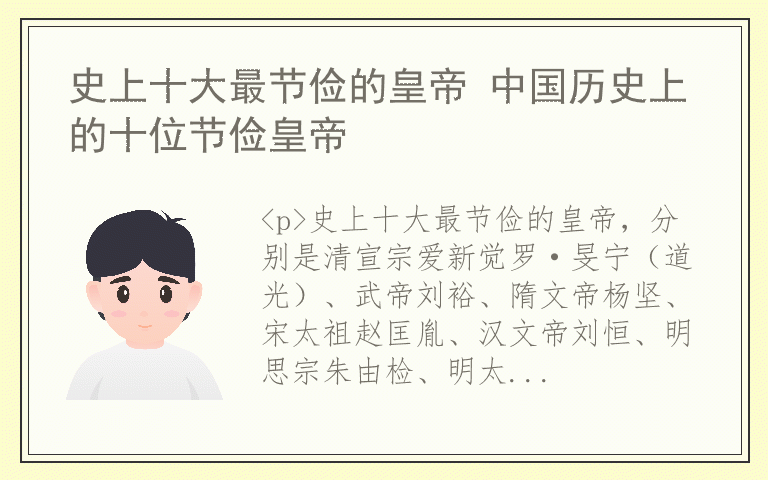 史上十大最节俭的皇帝 中国历史上的十位节俭皇帝

<p>史上十大最节俭的皇帝，分别是清宣宗爱新觉罗·旻宁（道光）、武帝刘裕、隋文帝杨坚、宋太祖赵匡胤、汉文帝刘恒、明思宗朱由检、明太...